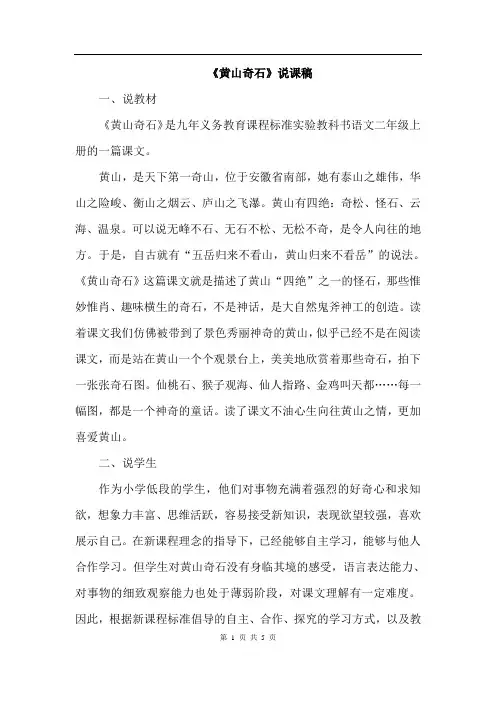 《黄山奇石》说课稿

一、说教材

《黄山奇石》是九年义务教育课程标准实验教科书语文二年级上册的一篇课文。

黄山，是天下第一奇山，位于安徽省南部，她有泰山之雄伟，华山之险峻、衡山之烟云、庐山之飞瀑。黄山有四绝：奇松、怪石、云海、温泉。可以说无峰不石、无石不松、无松不奇，是令人向往的地方。于是，自古就有“五岳归来不看山，黄山归来不看岳”的说法。《黄山奇石》这篇课文就是描述了黄山“四绝”之一的怪石，那些惟妙惟肖、趣味横生的奇石，不是神话，是大自然鬼斧神工的创造。读着课文我们仿佛被带到了景色秀丽神奇的黄山，似乎已经不是在阅读课文，而是站在黄山一个个观景台上，美美地欣赏着那些奇石，拍下一张张奇石图。仙桃石、猴子观海、仙人指路、金鸡叫天都……每一幅图，都是一个神奇的童话。读了课文不油心生向往黄山之情，更加喜爱黄山。

二、说学生

作为小学低段的学生，他们对事物充满着强烈的好奇心和求知欲，想象力丰富、思维活跃，容易接受新知识，表现欲望较强，喜欢展示自己。在新课程理念的指导下，已经能够自主学习，能够与他人合作学习。但学生对黄山奇石没有身临其境的感受，语言表达能力、对事物的细致观察能力也处于薄弱阶段，对课文理解有一定难度。因此，根据新课程标准倡导的自主、合作、探究的学习方式，以及教

第 1 页 共 5 页